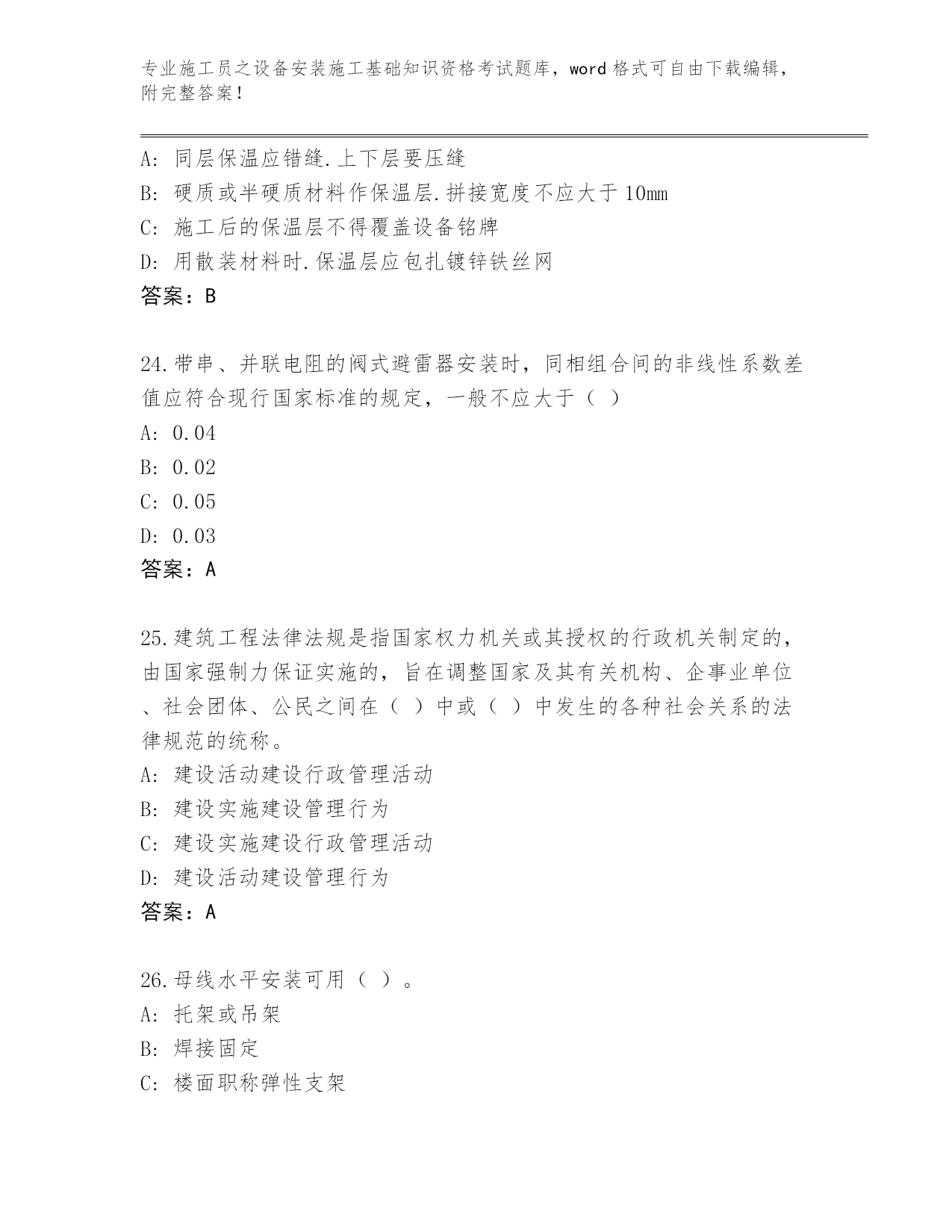 专业施工员之设备安装施工基础知识资格考试题库，word 格式可自由下载编辑，附完整答案！

A: 同层保温应错缝.上下层要压缝
B: 硬质或半硬质材料作保温层.拼接宽度不应大于 10mm
C: 施工后的保温层不得覆盖设备铭牌
D: 用散装材料时.保温层应包扎镀锌铁丝网
答案：B

24.带串、并联电阻的阀式避雷器安装时，同相组合间的非线性系数差值应符合现行国家标准的规定，一般不应大于（ ）
A: 0.04
B: 0.02
C: 0.05
D: 0.03
答案：A

25.建筑工程法律法规是指国家权力机关或其授权的行政机关制定的，由国家强制力保证实施的，旨在调整国家及其有关机构、企事业单位、社会团体、公民之间在（ ）中或（ ）中发生的各种社会关系的法律规范的统称。
A: 建设活动建设行政管理活动
B: 建设实施建设管理行为
C: 建设实施建设行政管理活动
D: 建设活动建设管理行为
答案：A

26.母线水平安装可用（ ）。
A: 托架或吊架
B: 焊接固定
C: 楼面职称弹性支架